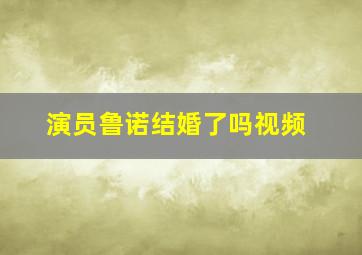 演员鲁诺结婚了吗视频